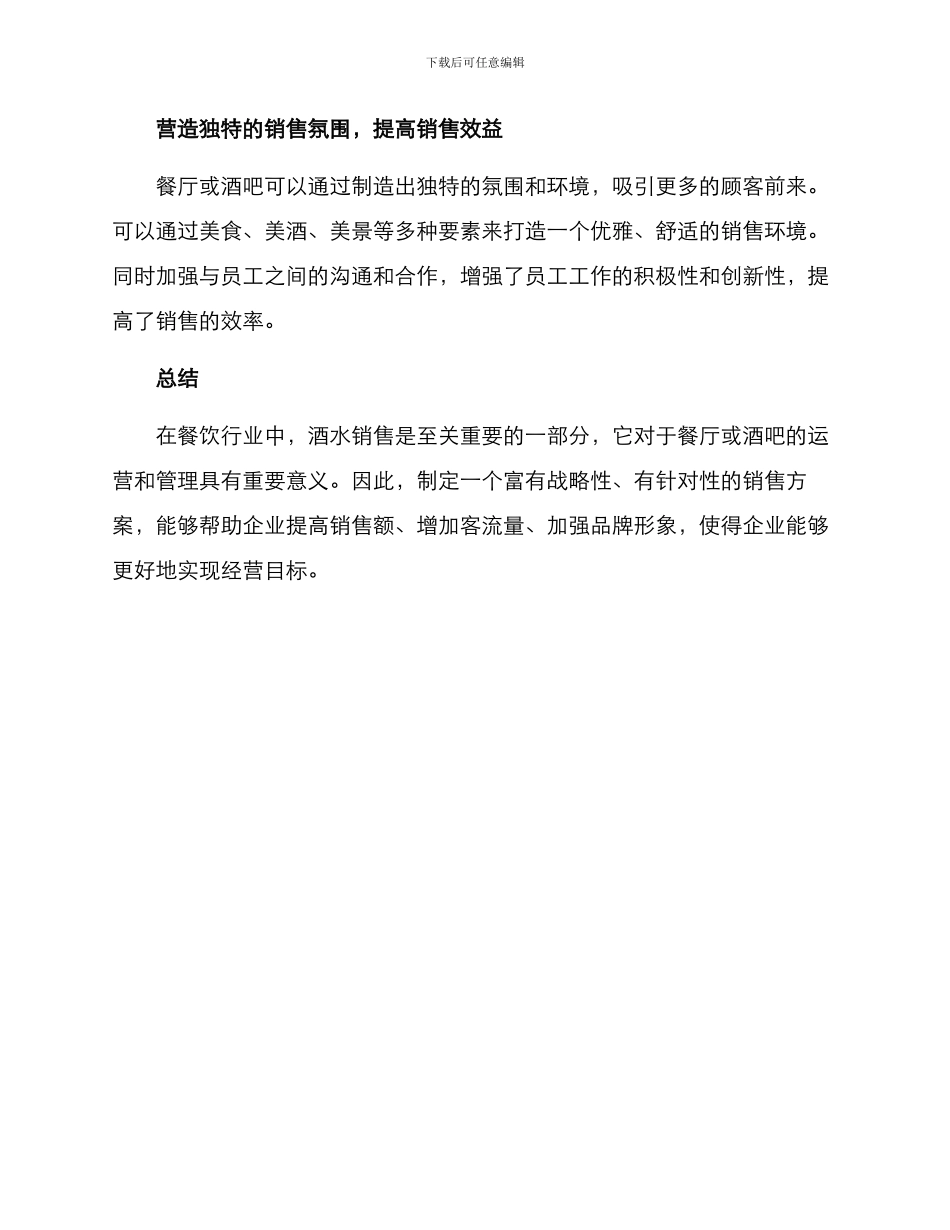 下载后可任意编辑

营造独特的销售氛围，提高销售效益

餐厅或酒吧可以通过制造出独特的氛围和环境，吸引更多的顾客前来。可以通过美食、美酒、美景等多种要素来打造一个优雅、舒适的销售环境。同时加强与员工之间的沟通和合作，增强了员工工作的积极性和创新性，提高了销售的效率。

总结

在餐饮行业中，酒水销售是至关重要的一部分，它对于餐厅或酒吧的运营和管理具有重要意义。因此，制定一个富有战略性、有针对性的销售方案，能够帮助企业提高销售额、增加客流量、加强品牌形象，使得企业能够更好地实现经营目标。